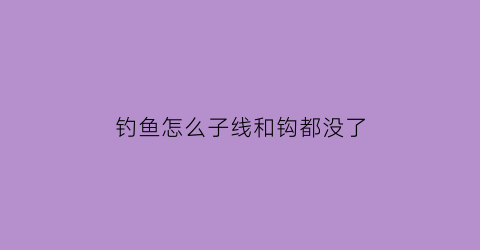 钓鱼怎么子线和钩都没了